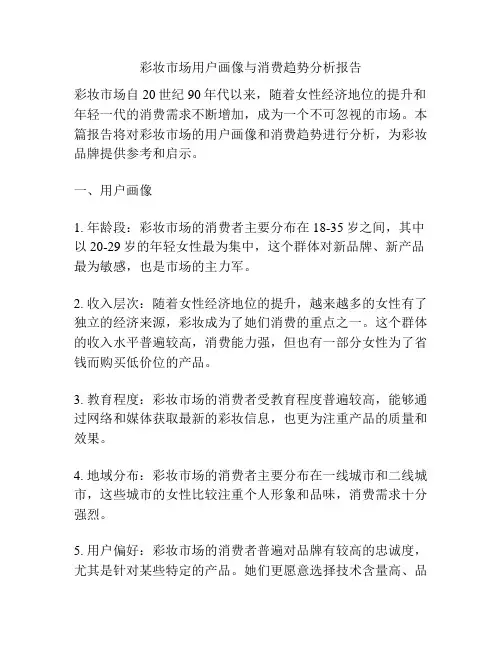 彩妆市场用户画像与消费趋势分析报告

彩妆市场自 20 世纪 90 年代以来，随着女性经济地位的提升和年轻一代的消费需求不断增加，成为一个不可忽视的市场。本篇报告将对彩妆市场的用户画像和消费趋势进行分析，为彩妆品牌提供参考和启示。

一、用户画像

1. 年龄段：彩妆市场的消费者主要分布在 18-35 岁之间，其中以 20-29 岁的年轻女性最为集中，这个群体对新品牌、新产品最为敏感，也是市场的主力军。

2. 收入层次：随着女性经济地位的提升，越来越多的女性有了独立的经济来源，彩妆成为了她们消费的重点之一。这个群体的收入水平普遍较高，消费能力强，但也有一部分女性为了省钱而购买低价位的产品。

3. 教育程度：彩妆市场的消费者受教育程度普遍较高，能够通过网络和媒体获取最新的彩妆信息，也更为注重产品的质量和效果。

4. 地域分布：彩妆市场的消费者主要分布在一线城市和二线城市，这些城市的女性比较注重个人形象和品味，消费需求十分强烈。

5. 用户偏好：彩妆市场的消费者普遍对品牌有较高的忠诚度，尤其是针对某些特定的产品。她们更愿意选择技术含量高、品